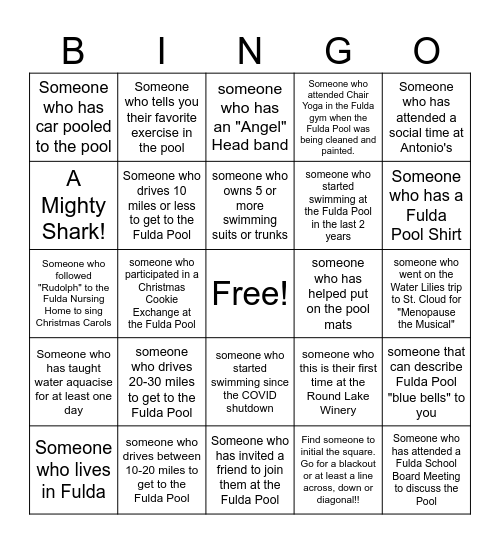 | B | I | N | G | O |
|---|---|---|---|---|
| Someone who has car pooled to the pool | Someone who tells you their favorite exercise in the pool | someone who has an "Angel" Head band | Someone who attended Chair Yoga in the Fulda gym when the Fulda Pool was being cleaned and painted. | Someone who has attended a social time at Antonio's |
| A Mighty Shark! | Someone who drives 10 miles or less to get to the Fulda Pool | someone who owns 5 or more swimming suits or trunks | someone who started swimming at the Fulda Pool in the last 2 years | Someone who has a Fulda Pool Shirt |
| Someone who followed "Rudolph" to the Fulda Nursing Home to sing Christmas Carols | someone who participated in a Christmas Cookie Exchange at the Fulda Pool | Free! | someone who has helped put on the pool mats | someone who went on the Water Lilies trip to St. Cloud for "Menopause the Musical" |
| Someone who has taught water aquacise for at least one day | someone who drives 20-30 miles to get to the Fulda Pool | someone who started swimming since the COVID shutdown | someone who this is their first time at the Round Lake Winery | someone that can describe Fulda Pool "blue bells" to you |
| Someone who lives in Fulda | someone who drives between 10-20 miles to get to the Fulda Pool | Someone who has invited a friend to join them at the Fulda Pool | Find someone to initial the square. Go for a blackout or at least a line across, down or diagonal!! | Someone who has attended a Fulda School Board Meeting to discuss the Pool |